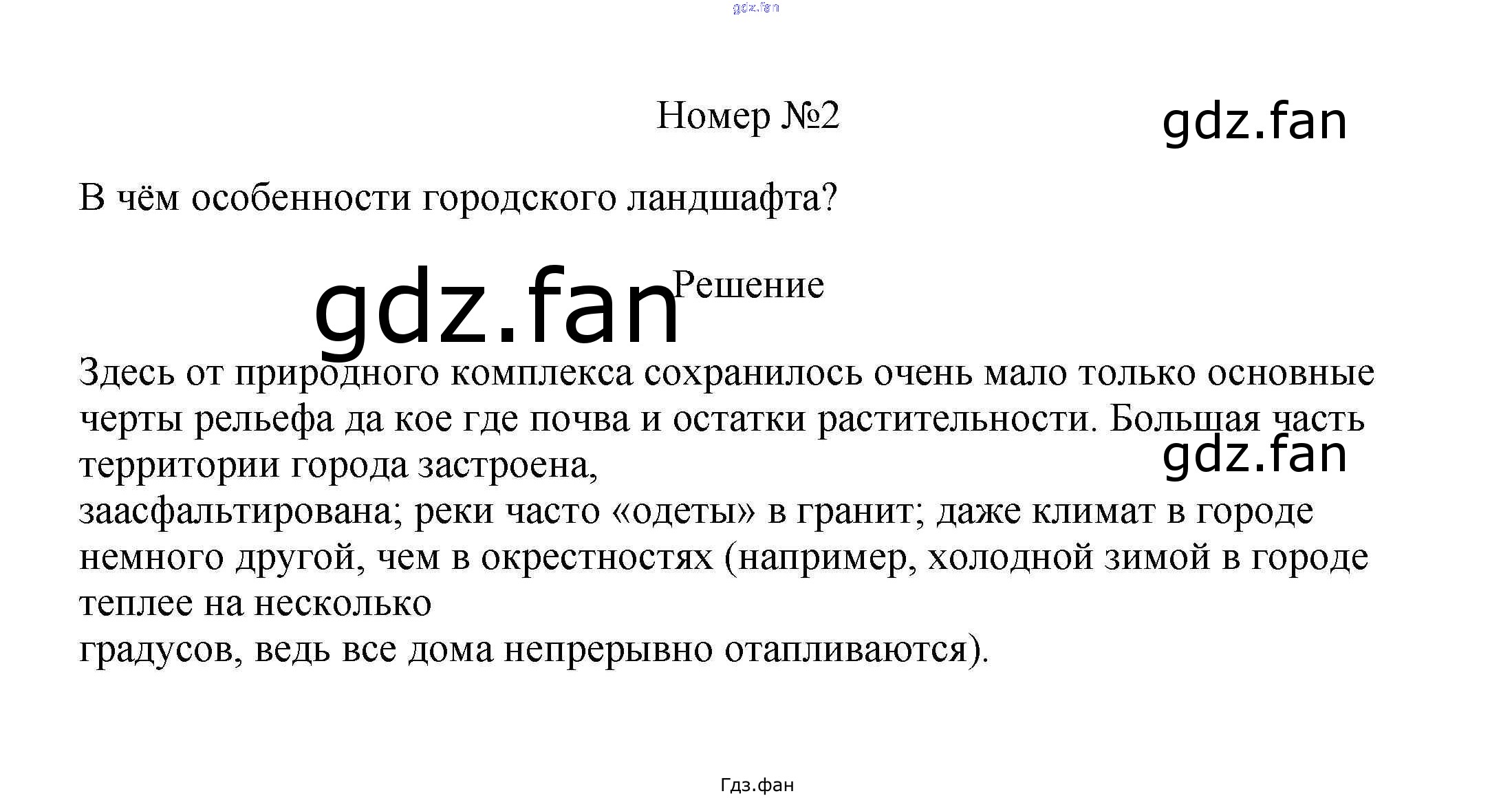 gdz.fan

Номер №2

gdz.fan

В чём особенности городского ландшафта?

gdz.fan

Решение

Здесь от природного комплекса сохранилось очень мало только основные черты рельефа да кое где почва и остатки растительности. Большая часть территории города застроена,

gdz.fan

заасфальтирована; реки часто «одеты» в гранит; даже климат в городе немного другой, чем в окрестностях (например, холодной зимой в городе теплее на несколько

градусов, ведь все дома непрерывно отапливаются).

Гдз.фан